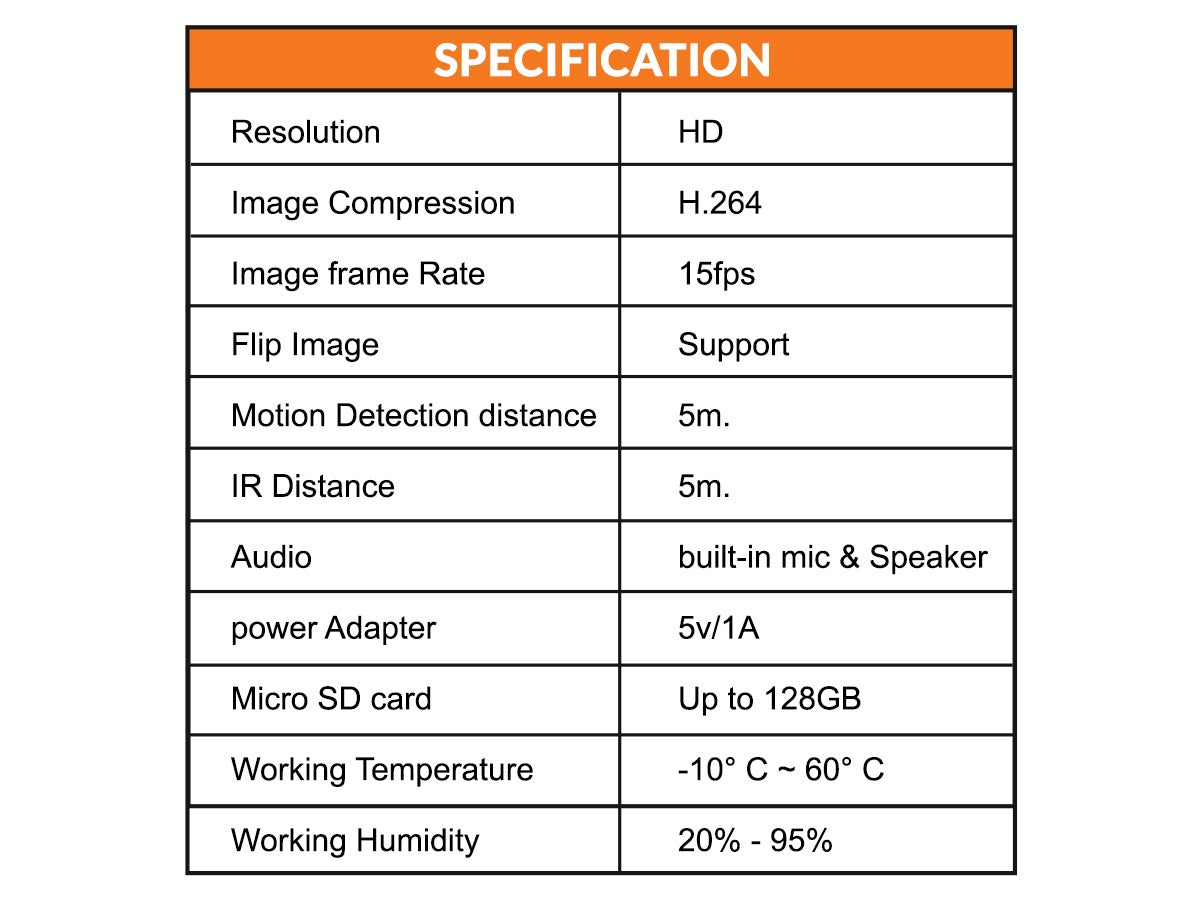 | SPECIFICATION | |
|---|---|
| Resolution | HD |
| Image Compression | H.264 |
| Image frame Rate | 15fps |
| Flip Image | Support |
| Motion Detection distance | 5m. |
| IR Distance | 5m. |
| Audio | built-in mic & Speaker |
| power Adapter | 5v/1A |
| Micro SD card | Up to 128GB |
| Working Temperature | -10° C ~ 60° C |
| Working Humidity | 20% - 95% |